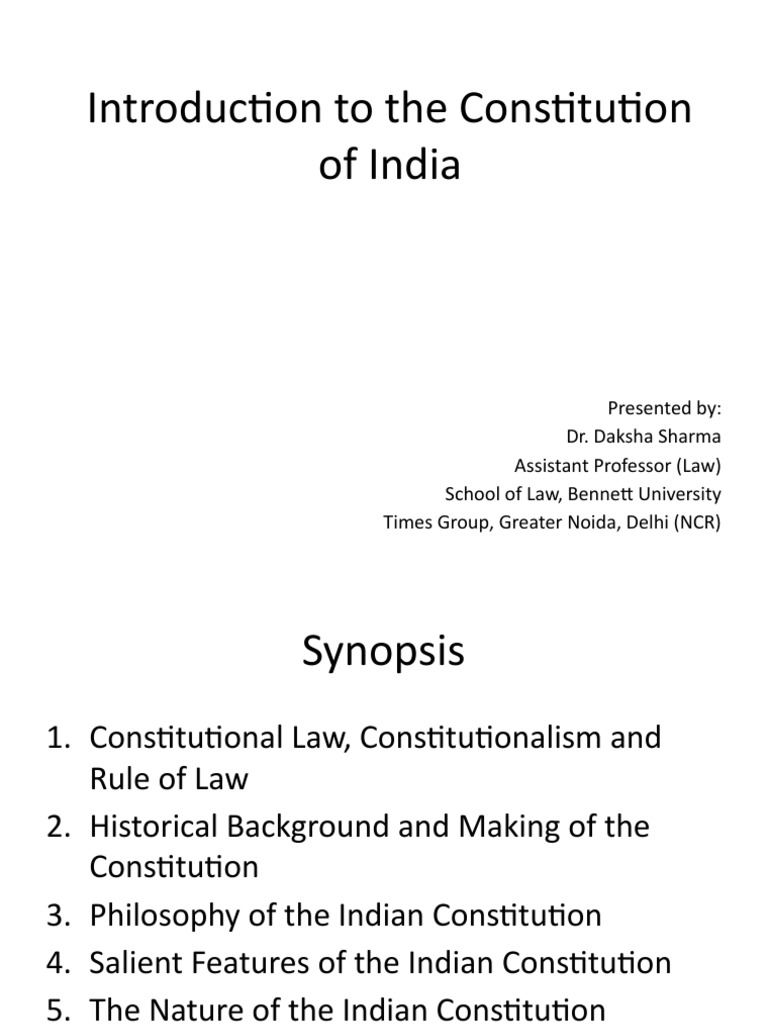 Introduction to the Constitution of India

Presented by:
Dr. Daksha Sharma
Assistant Professor (Law)
School of Law, Bennett University
Times Group, Greater Noida, Delhi (NCR)

Synopsis

1. Constitutional Law, Constitutionalism and Rule of Law
2. Historical Background and Making of the Constitution
3. Philosophy of the Indian Constitution
4. Salient Features of the Indian Constitution
5. The Nature of the Indian Constitution